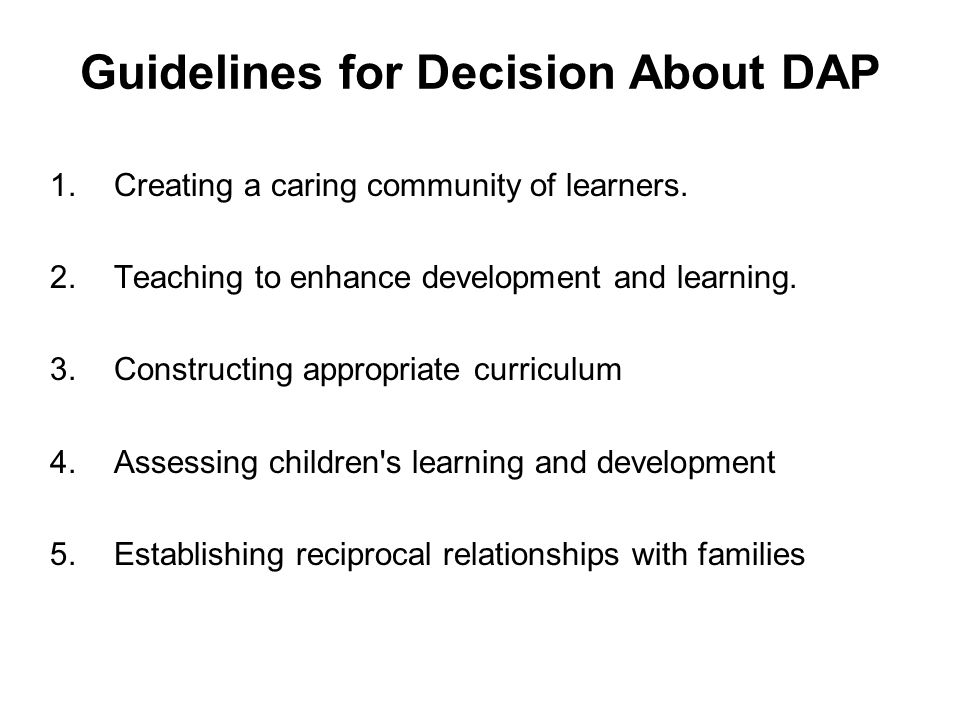 Guidelines for Decision About DAP

1. Creating a caring community of learners.

2. Teaching to enhance development and learning.

3. Constructing appropriate curriculum

4. Assessing children's learning and development

5. Establishing reciprocal relationships with families